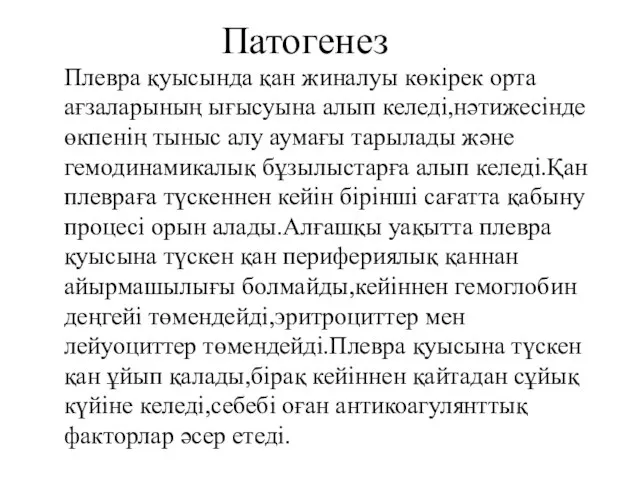 Патогенез

Плевра қуысында қан жиналуы көкірек орта ағзаларының ығысуына алып келеді,нәтижесінде өкпенің тыныс алу аумағы тарылады және гемодинамикалық бұзылыстарға алып келеді.Қан плевраға түскеннен кейін бірінші сағатта қабыну процесі орын алады.Алғашқы уақытта плевра қуысына түскен қан перифериялық қаннан айырмашылығы болмайды,кейіннен гемоглобин деңгейі төмендейді,эритроциттер мен лейуоциттер төмендейді.Плевра қуысына түскен қан ұйып қалады,бірақ кейіннен қайтадан сұйық күйіне келеді,себебі оған антикоагулянттық факторлар әсер етеді.